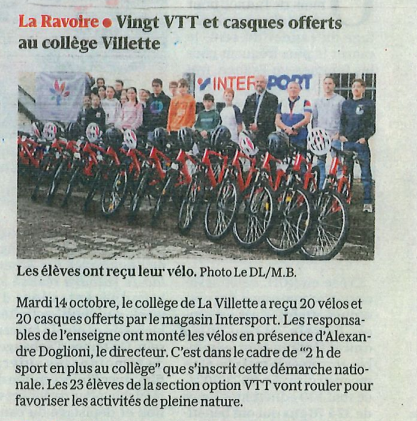 La Ravoire ● Vingt VTT et casques offerts au collège Villette

INTERSPORT

Les élèves ont reçu leur vélo. Photo Le DL/M.B.

Mardi 14 octobre, le collège de La Villette a reçu 20 vélos et 20 casques offerts par le magasin Intersport. Les responsables de l'enseigne ont monté les vélos en présence d'Alexandre Doglioni, le directeur. C'est dans le cadre de "2 h de sport en plus au collège" que s'inscrit cette démarche nationale. Les 23 élèves de la section option VTT vont rouler pour favoriser les activités de pleine nature.